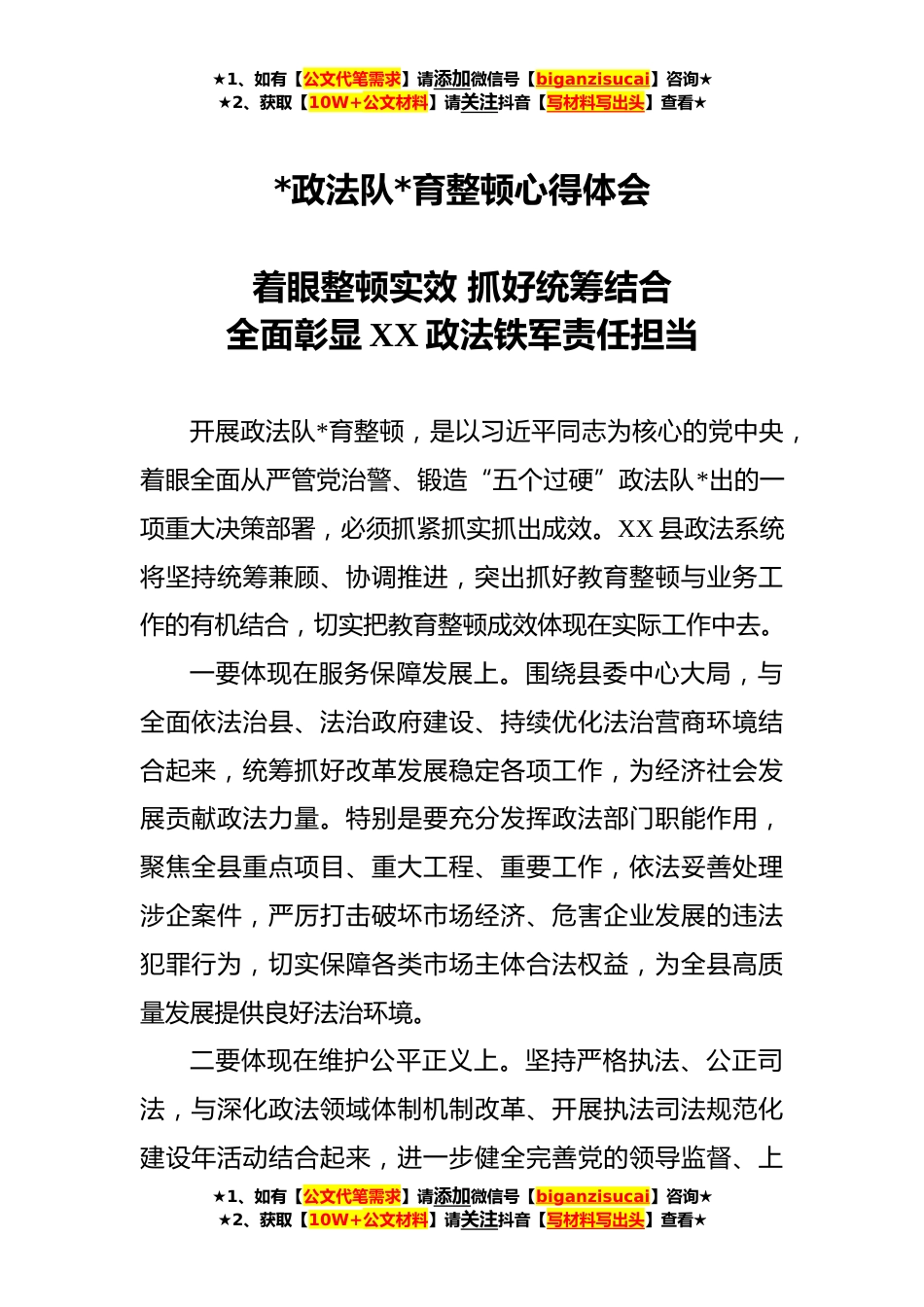 ★1、如有【公文代笔需求】请添加微信号【biganzisucai】咨询★
★2、获取【10W+公文材料】请关注抖音【写材料写出头】查看★

*政法队*育整顿心得体会

着眼整顿实效 抓好统筹结合
全面彰显 XX 政法铁军责任担当

开展政法队*育整顿，是以习近平同志为核心的党中央，着眼全面从严管党治警、锻造“五个过硬”政法队*出的一项重大决策部署，必须抓紧抓实抓出成效。XX 县政法系统将坚持统筹兼顾、协调推进，突出抓好教育整顿与业务工作的有机结合，切实把教育整顿成效体现在实际工作中去。

一要体现在服务保障发展上。围绕县委中心大局，与全面依法治县、法治政府建设、持续优化法治营商环境结合起来，统筹抓好改革发展稳定各项工作，为经济社会发展贡献政法力量。特别是要充分发挥政法部门职能作用，聚焦全县重点项目、重大工程、重要工作，依法妥善处理涉企案件，严厉打击破坏市场经济、危害企业发展的违法犯罪行为，切实保障各类市场主体合法权益，为全县高质量发展提供良好法治环境。

二要体现在维护公平正义上。坚持严格执法、公正司法，与深化政法领域体制机制改革、开展执法司法规范化建设年活动结合起来，进一步健全完善党的领导监督、上

★1、如有【公文代笔需求】请添加微信号【biganzisucai】咨询★
★2、获取【10W+公文材料】请关注抖音【写材料写出头】查看★